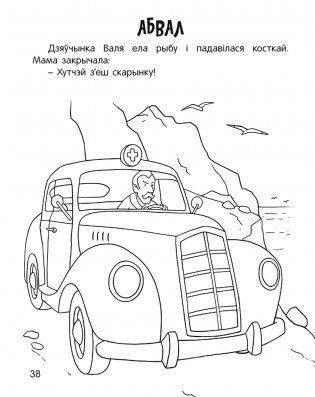 АБВАЛ

Дзяўчынка Валя ела рыбу і падавілася косткай. Мама закрычала:

– Хутчэй з'еш скарынку!

38